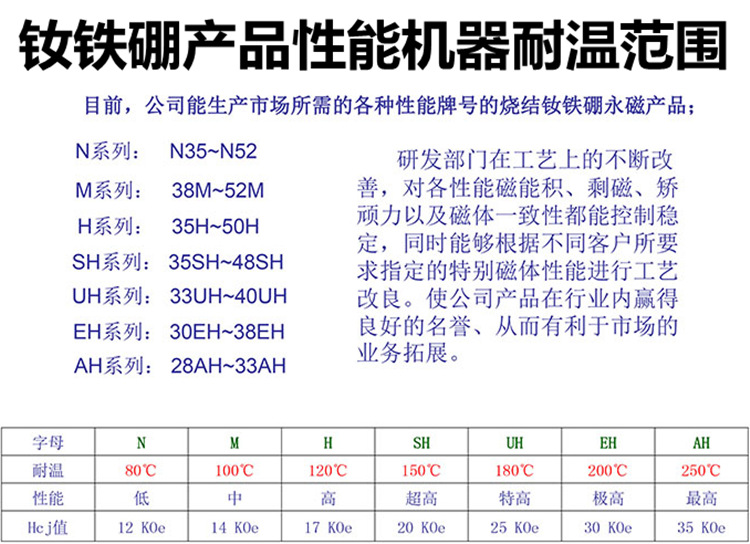 钕铁硼产品性能机器耐温范围

目前，公司能生产市场所需的各种性能牌号的烧结钕铁硼永磁产品；

N系列： N35~N52

M系列： 38M~52M

H系列： 35H~50H

SH系列： 35SH~48SH

UH系列： 33UH~40UH

EH系列： 30EH~38EH

AH系列： 28AH~33AH

研发部门在工艺上的不断改善，对各性能磁能积、剩磁、矫顽力以及磁体一致性都能控制稳定，同时能够根据不同客户所要求指定的特别磁体性能进行工艺改良。使公司产品在行业内赢得良好的名誉、从而有利于市场的业务拓展。

| 字母 | N | M | H | SH | UH | EH | AH |
|---|---|---|---|---|---|---|---|
| 耐温 | 80℃ | 100℃ | 120℃ | 150℃ | 180℃ | 200℃ | 250℃ |
| 性能 | 低 | 中 | 高 | 超高 | 特高 | 极高 | 最高 |
| Hcj值 | 12 KOe | 14 KOe | 17 KOe | 20 KOe | 25 KOe | 30 KOe | 35 KOe |